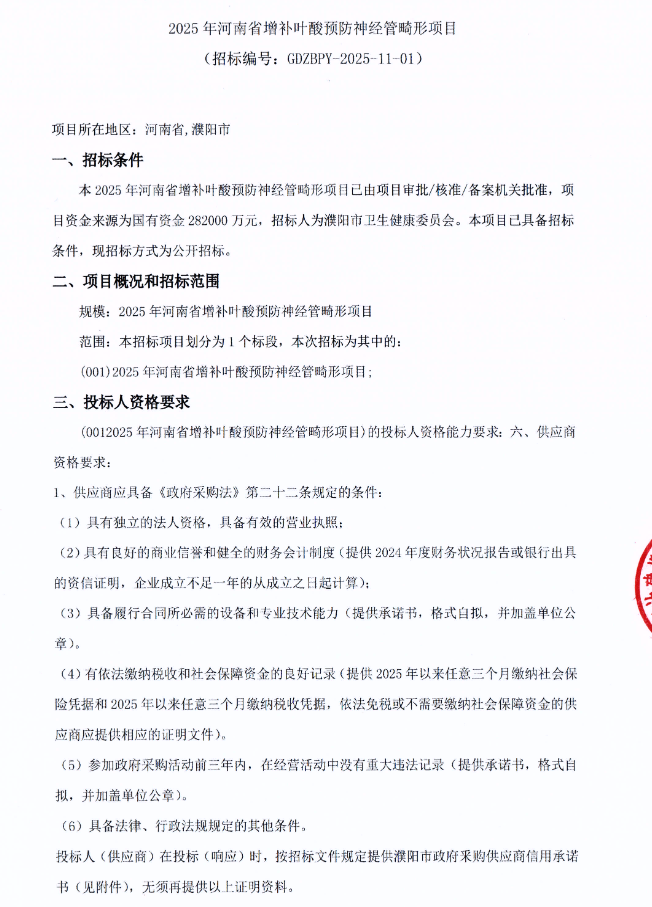 2025 年河南省增补叶酸预防神经管畸形项目

（招标编号：GDZBPY-2025-11-01）

项目所在地区：河南省,濮阳市

一、招标条件

本 2025 年河南省增补叶酸预防神经管畸形项目已由项目审批/核准/备案机关批准，项目资金来源为国有资金 282000 万元，招标人为濮阳市卫生健康委员会。本项目已具备招标条件，现招标方式为公开招标。

二、项目概况和招标范围

规模：2025 年河南省增补叶酸预防神经管畸形项目

范围：本招标项目划分为 1 个标段，本次招标为其中的：

(001)2025 年河南省增补叶酸预防神经管畸形项目；

三、投标人资格要求

(0012025 年河南省增补叶酸预防神经管畸形项目）的投标人资格能力要求：六、供应商资格要求：

1、供应商应具备《政府采购法》第二十二条规定的条件：

（1）具有独立的法人资格，具备有效的营业执照；

（2）具有良好的商业信誉和健全的财务会计制度（提供 2024 年度财务状况报告或银行出具的资信证明，企业成立不足一年的从成立之日起计算）；

（3）具备履行合同所必需的设备和专业技术能力（提供承诺书，格式自拟，并加盖单位公章）。

（4）有依法缴纳税收和社会保障资金的良好记录（提供 2025 年以来任意三个月缴纳社会保险凭据和 2025 年以来任意三个月缴纳税收凭据，依法免税或不需要缴纳社会保障资金的供应商应提供相应的证明文件）。

（5）参加政府采购活动前三年内，在经营活动中没有重大违法记录（提供承诺书，格式自拟，并加盖单位公章）。

（6）具备法律、行政法规规定的其他条件。

投标人（供应商）在投标（响应）时，按招标文件规定提供濮阳市政府采购供应商信用承诺书（见附件），无须再提供以上证明资料。